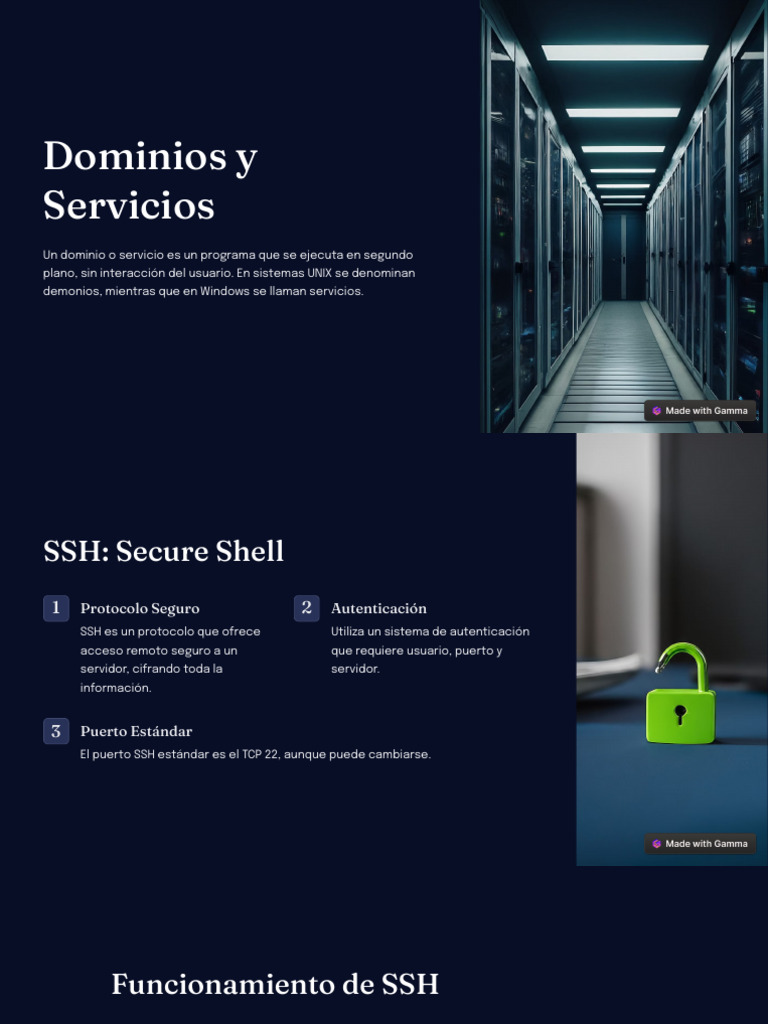 Dominios y Servicios

Un dominio o servicio es un programa que se ejecuta en segundo plano, sin interacción del usuario. En sistemas UNIX se denominan demonios, mientras que en Windows se llaman servicios.

Made with Gamma

SSH: Secure Shell

1 Protocolo Seguro
SSH es un protocolo que ofrece acceso remoto seguro a un servidor, cifrando toda la información.

2 Autenticación
Utiliza un sistema de autenticación que requiere usuario, puerto y servidor.

3 Puerto Estándar
El puerto SSH estándar es el TCP 22, aunque puede cambiarse.

Made with Gamma

Funcionamiento de SSH